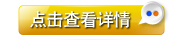 点击查看详情